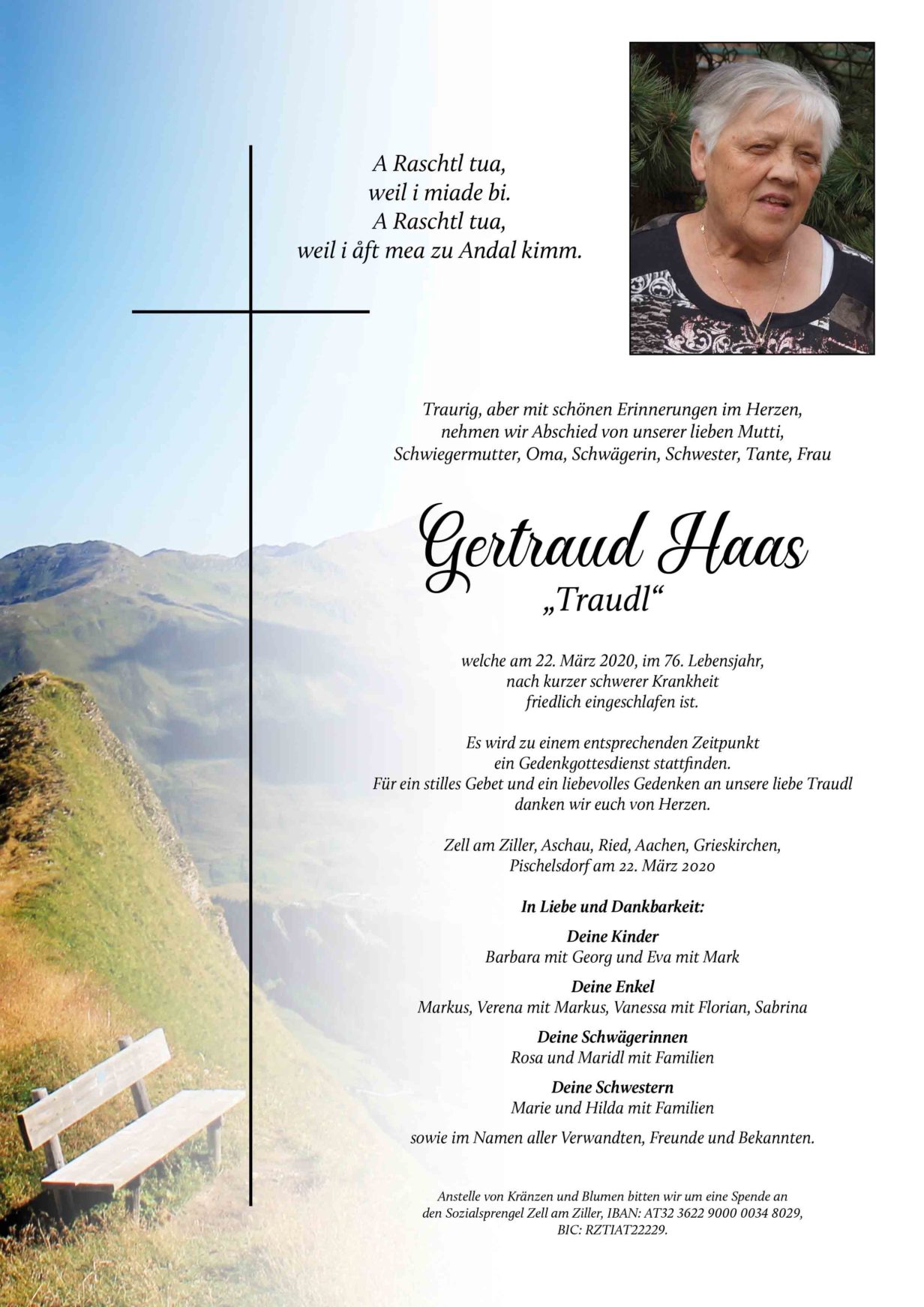 A Raschtl tua,
weil i miade bi.
A Raschtl tua,
weil i åft mea zu Andal kimm.

Traurig, aber mit schönen Erinnerungen im Herzen, nehmen wir Abschied von unserer lieben Mutti, Schwiegermutter, Oma, Schwägerin, Schwester, Tante, Frau

Gertraud Haas
„Traudl“

welche am 22. März 2020, im 76. Lebensjahr, nach kurzer schwerer Krankheit friedlich eingeschlafen ist.

Es wird zu einem entsprechenden Zeitpunkt ein Gedenkgottesdienst stattfinden. Für ein stilles Gebet und ein liebevolles Gedenken an unsere liebe Traudl danken wir euch von Herzen.

Zell am Ziller, Aschau, Ried, Aachen, Grieskirchen, Pischelsdorf am 22. März 2020

In Liebe und Dankbarkeit:

Deine Kinder
Barbara mit Georg und Eva mit Mark

Deine Enkel
Markus, Verena mit Markus, Vanessa mit Florian, Sabrina

Deine Schwägerinnen
Rosa und Maridl mit Familien

Deine Schwestern
Marie und Hilda mit Familien

sowie im Namen aller Verwandten, Freunde und Bekannten.

Anstelle von Kränzen und Blumen bitten wir um eine Spende an den Sozialsprengel Zell am Ziller, IBAN: AT32 3622 9000 0034 8029, BIC: RZTIAT22229.